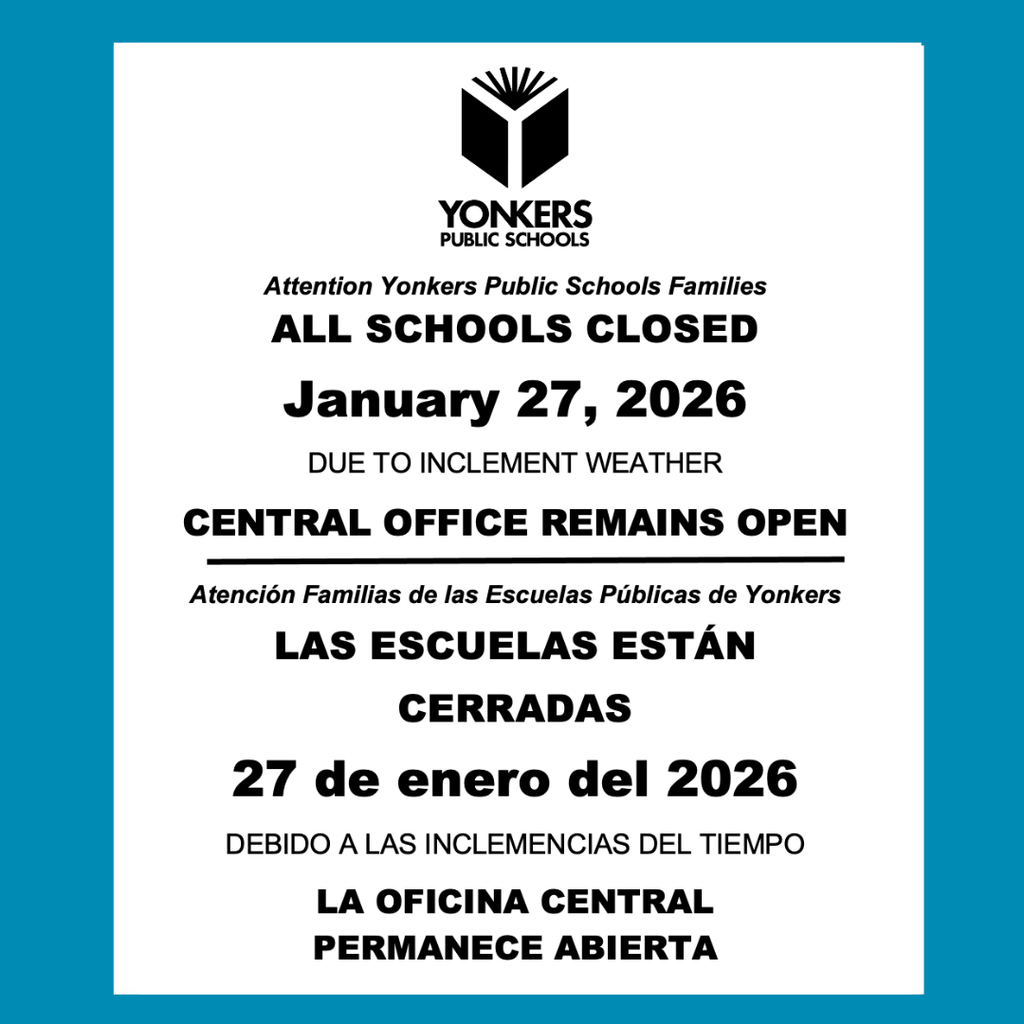 YONKERS
PUBLIC SCHOOLS

Attention Yonkers Public Schools Families

ALL SCHOOLS CLOSED

January 27, 2026

DUE TO INCLEMENT WEATHER

CENTRAL OFFICE REMAINS OPEN

Atención Familias de las Escuelas Públicas de Yonkers

LAS ESCUELAS ESTÁN CERRADAS

27 de enero del 2026

DEBIDO A LAS INCLEMENCIAS DEL TIEMPO

LA OFICINA CENTRAL PERMANECE ABIERTA